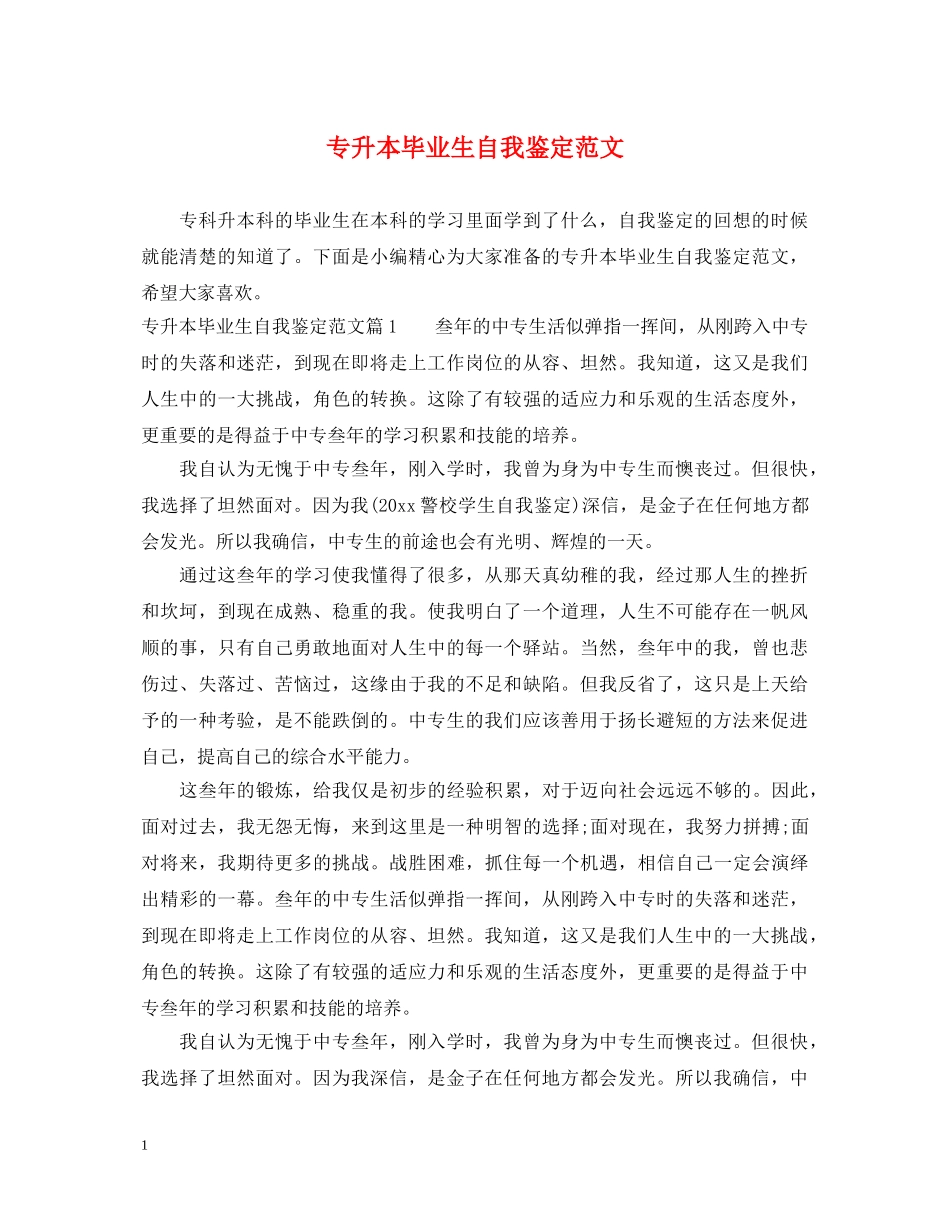 专升本毕业生自我鉴定范文

专科升本科的毕业生在本科的学习里面学到了什么，自我鉴定的回想的时候就能清楚的知道了。下面是小编精心为大家准备的专升本毕业生自我鉴定范文，希望大家喜欢。

专升本毕业生自我鉴定范文篇1　　叁年的中专生活似弹指一挥间，从刚跨入中专时的失落和迷茫，到现在即将走上工作岗位的从容、坦然。我知道，这又是我们人生中的一大挑战，角色的转换。这除了有较强的适应力和乐观的生活态度外，更重要的是得益于中专叁年的学习积累和技能的培养。

我自认为无愧于中专叁年，刚入学时，我曾为身为中专生而懊丧过。但很快，我选择了坦然面对。因为我(20xx警校学生自我鉴定)深信，是金子在任何地方都会发光。所以我确信，中专生的前途也会有光明、辉煌的一天。

通过这叁年的学习使我懂得了很多，从那天真幼稚的我，经过那人生的挫折和坎坷，到现在成熟、稳重的我。使我明白了一个道理，人生不可能存在一帆风顺的事，只有自己勇敢地面对人生中的每一个驿站。当然，叁年中的我，曾也悲伤过、失落过、苦恼过，这缘由于我的不足和缺陷。但我反省了，这只是上天给予的一种考验，是不能跌倒的。中专生的我们应该善用于扬长避短的方法来促进自己，提高自己的综合水平能力。

这叁年的锻炼，给我仅是初步的经验积累，对于迈向社会远远不够的。因此，面对过去，我无怨无悔，来到这里是一种明智的选择;面对现在，我努力拼搏;面对将来，我期待更多的挑战。战胜困难，抓住每一个机遇，相信自己一定会演绎出精彩的一幕。叁年的中专生活似弹指一挥间，从刚跨入中专时的失落和迷茫，到现在即将走上工作岗位的从容、坦然。我知道，这又是我们人生中的一大挑战，角色的转换。这除了有较强的适应力和乐观的生活态度外，更重要的是得益于中专叁年的学习积累和技能的培养。

我自认为无愧于中专叁年，刚入学时，我曾为身为中专生而懊丧过。但很快，我选择了坦然面对。因为我深信，是金子在任何地方都会发光。所以我确信，中

1